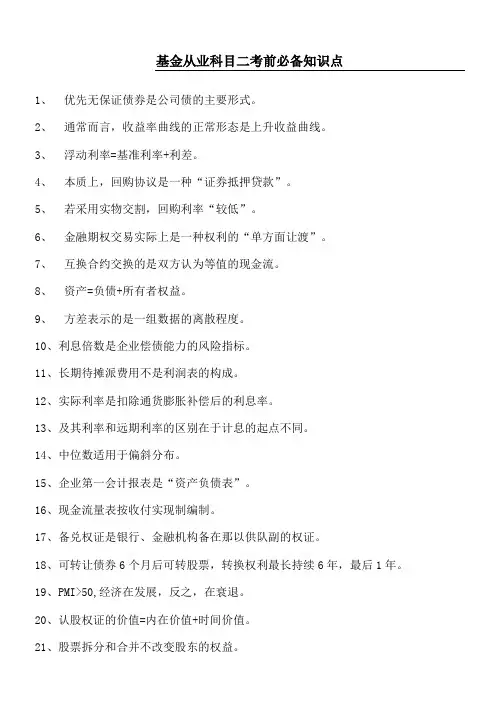 基金从业科目二考前必备知识点

1、 优先无保证债券是公司债的主要形式。

2、 通常而言，收益率曲线的正常形态是上升收益曲线。

3、 浮动利率=基准利率+利差。

4、 本质上，回购协议是一种“证券抵押贷款”。

5、 若采用实物交割，回购利率“较低”。

6、 金融期权交易实际上是一种权利的“单方面让渡”。

7、 互换合约交换的是双方认为等值的现金流。

8、 资产=负债+所有者权益。

9、 方差表示的是一组数据的离散程度。

10、利息倍数是企业偿债能力的风险指标。

11、长期待摊派费用不是利润表的构成。

12、实际利率是扣除通货膨胀补偿后的利息率。

13、及其利率和远期利率的区别在于计息的起点不同。

14、中位数适用于偏斜分布。

15、企业第一会计报表是“资产负债表”。

16、现金流量表按收付实现制编制。

17、备兑权证是银行、金融机构备在那以供队副的权证。

18、可转让债券6个月后可转股票，转换权利最长持续6年，最后1年。

19、PMI>50,经济在发展，反之，在衰退。

20、认股权证的价值=内在价值+时间价值。

21、股票拆分和合并不改变股东的权益。